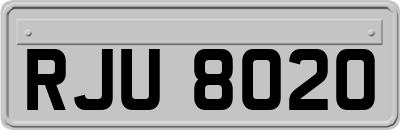 RJU 8020